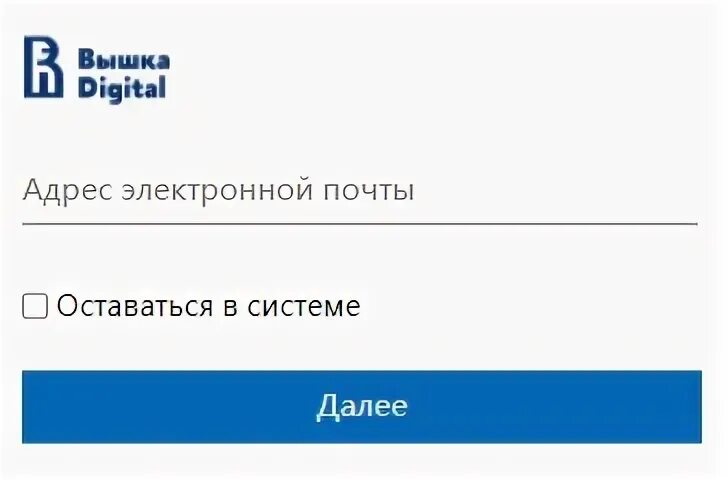 Вышка Digital

Адрес электронной почты

Оставаться в системе

Далее